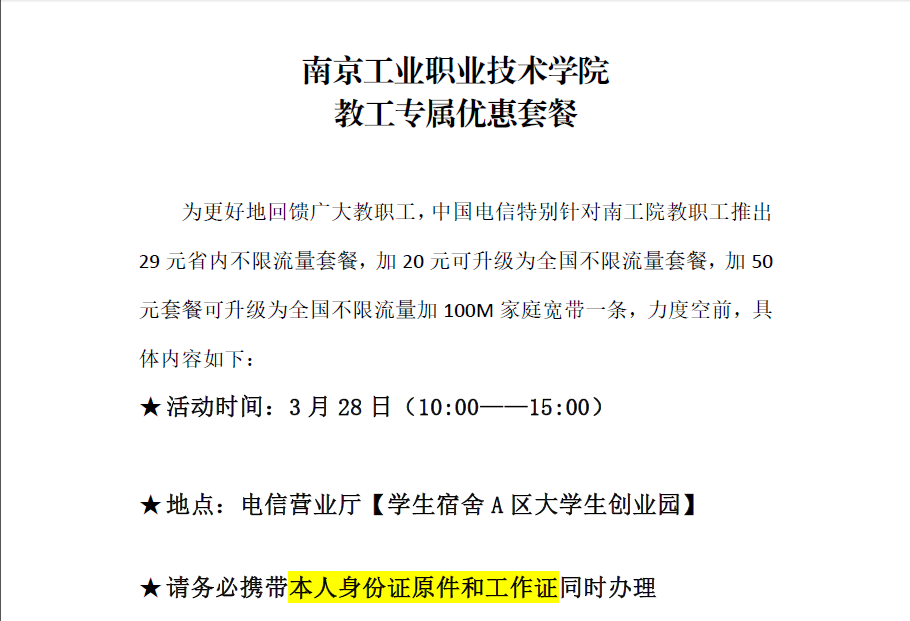 南京工业职业技术学院
教工专属优惠套餐

为更好地回馈广大教职工，中国电信特别针对南工院教职工推出29元省内不限流量套餐，加20元可升级为全国不限流量套餐，加50元套餐可升级为全国不限流量加100M家庭宽带一条，力度空前，具体内容如下：

★活动时间：3月28日（10:00——15:00）

★地点：电信营业厅【学生宿舍A区大学生创业园】

★请务必携带本人身份证原件和工作证同时办理